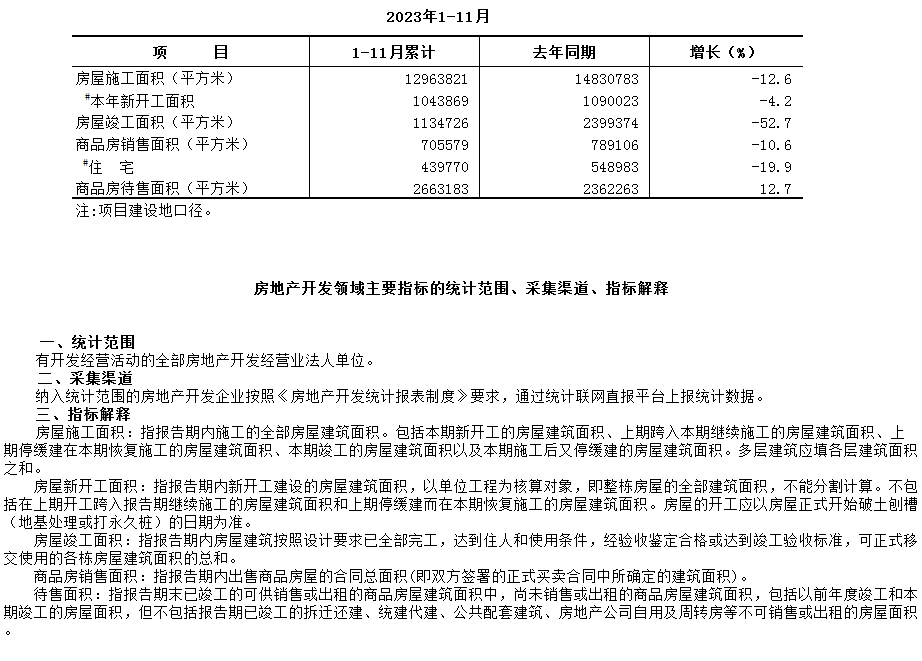 2023年1-11月

| 项　　目 | 1-11月累计 | 去年同期 | 增长（%） |
|---|---|---|---|
| 房屋施工面积（平方米） | 12963821 | 14830783 | -12.6 |
| #本年新开工面积 | 1043869 | 1090023 | -4.2 |
| 房屋竣工面积（平方米） | 1134726 | 2399374 | -52.7 |
| 商品房销售面积（平方米） | 705579 | 789106 | -10.6 |
| #住　宅 | 439770 | 548983 | -19.9 |
| 商品房待售面积（平方米） | 2663183 | 2362263 | 12.7 |

注:项目建设地口径。

房地产开发领域主要指标的统计范围、采集渠道、指标解释

一、统计范围
有开发经营活动的全部房地产开发经营业法人单位。
二、采集渠道
纳入统计范围的房地产开发企业按照《房地产开发统计报表制度》要求，通过统计联网直报平台上报统计数据。
三、指标解释
房屋施工面积：指报告期内施工的全部房屋建筑面积。包括本期新开工的房屋建筑面积、上期跨入本期继续施工的房屋建筑面积、上期停缓建在本期恢复施工的房屋建筑面积、本期竣工的房屋建筑面积以及本期施工后又停缓建的房屋建筑面积。多层建筑应填各层建筑面积之和。
房屋新开工面积：指报告期内新开工建设的房屋建筑面积，以单位工程为核算对象，即整栋房屋的全部建筑面积，不能分割计算。不包括在上期开工跨入报告期继续施工的房屋建筑面积和上期停缓建而在本期恢复施工的房屋建筑面积。房屋的开工应以房屋正式开始破土刨槽（地基处理或打永久桩）的日期为准。
房屋竣工面积：指报告期内房屋建筑按照设计要求已全部完工，达到住人和使用条件，经验收鉴定合格或达到竣工验收标准，可正式移交使用的各栋房屋建筑面积的总和。
商品房销售面积：指报告期内出售商品房屋的合同总面积(即双方签署的正式买卖合同中所确定的建筑面积)。
待售面积：指报告期末已竣工的可供销售或出租的商品房屋建筑面积中，尚未销售或出租的商品房屋建筑面积，包括以前年度竣工和本期竣工的房屋面积，但不包括报告期已竣工的拆迁还建、统建代建、公共配套建筑、房地产公司自用及周转房等不可销售或出租的房屋面积。